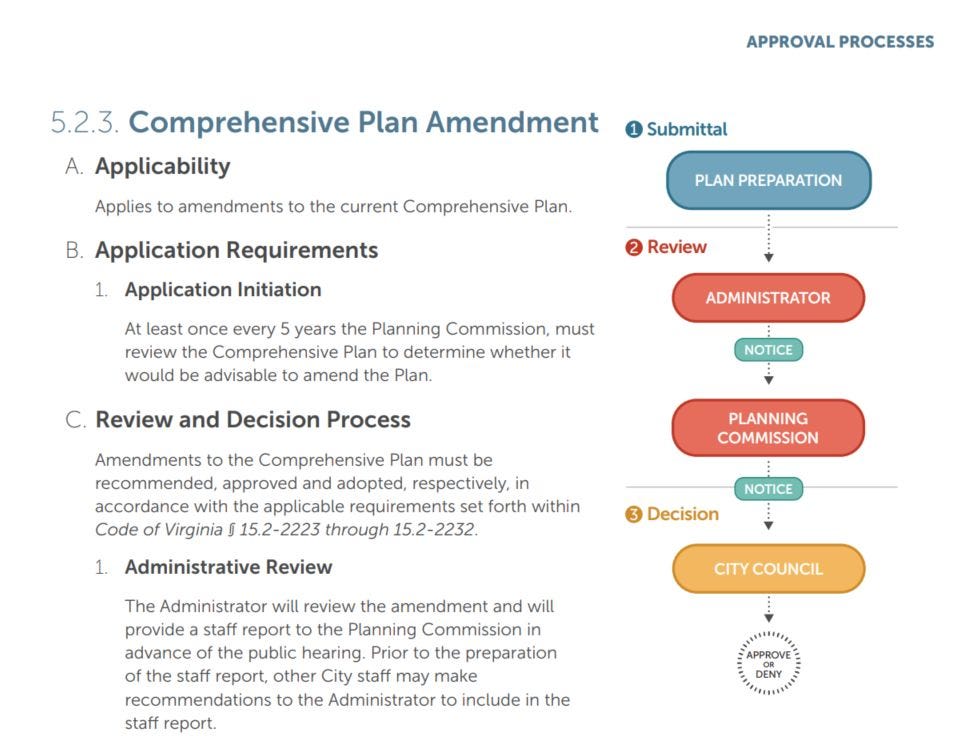 APPROVAL PROCESSES

5.2.3. Comprehensive Plan Amendment

A. Applicability

Applies to amendments to the current Comprehensive Plan.

B. Application Requirements

1. Application Initiation

At least once every 5 years the Planning Commission, must review the Comprehensive Plan to determine whether it would be advisable to amend the Plan.

C. Review and Decision Process

Amendments to the Comprehensive Plan must be recommended, approved and adopted, respectively, in accordance with the applicable requirements set forth within Code of Virginia § 15.2-2223 through 15.2-2232.

1. Administrative Review

The Administrator will review the amendment and will provide a staff report to the Planning Commission in advance of the public hearing. Prior to the preparation of the staff report, other City staff may make recommendations to the Administrator to include in the staff report.

1 Submittal

PLAN PREPARATION

2 Review

ADMINISTRATOR

NOTICE

PLANNING COMMISSION

NOTICE

3 Decision

CITY COUNCIL

APPROVE OR DENY